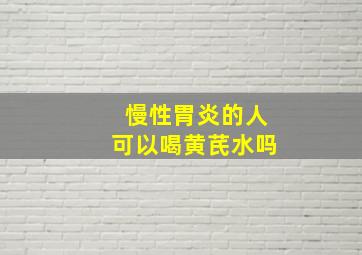 慢性胃炎的人
可以喝黄芪水吗